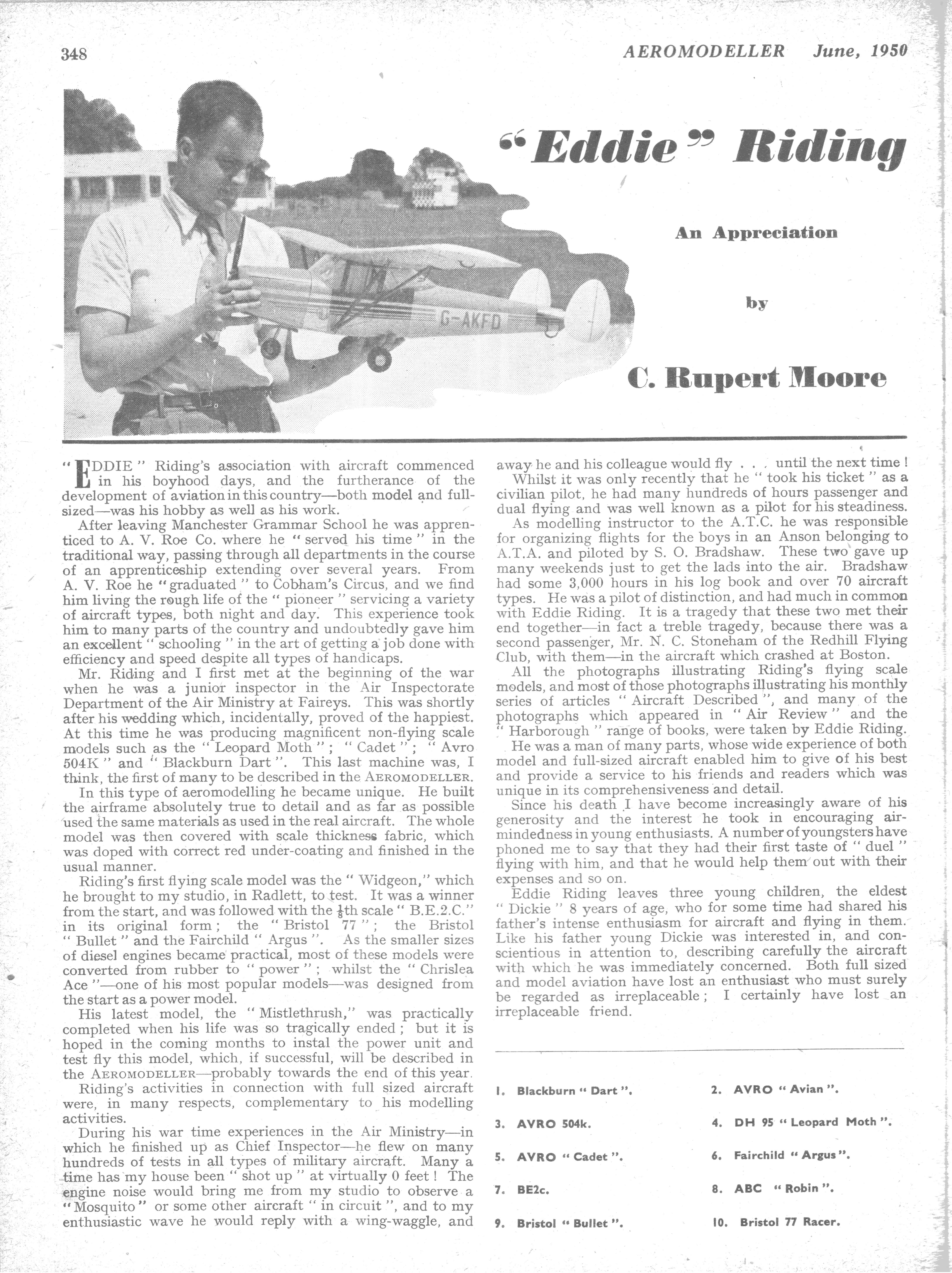 348 AEROMODELLER June, 1950

"Eddie" Riding

An Appreciation

by

C. Rupert Moore

G-AKFD

"EDDIE" Riding's association with aircraft commenced in his boyhood days, and the furtherance of the development of aviation in this country—both model and full-sized—was his hobby as well as his work.

After leaving Manchester Grammar School he was apprenticed to A. V. Roe Co. where he "served his time" in the traditional way, passing through all departments in the course of an apprenticeship extending over several years. From A. V. Roe he "graduated" to Cobham's Circus, and we find him living the rough life of the "pioneer" servicing a variety of aircraft types, both night and day. This experience took him to many parts of the country and undoubtedly gave him an excellent "schooling" in the art of getting a job done with efficiency and speed despite all types of handicaps.

Mr. Riding and I first met at the beginning of the war when he was a junior inspector in the Air Inspectorate Department of the Air Ministry at Faireys. This was shortly after his wedding which, incidentally, proved of the happiest. At this time he was producing magnificent non-flying scale models such as the "Leopard Moth"; "Cadet"; "Avro 504K" and "Blackburn Dart". This last machine was, I think, the first of many to be described in the AEROMODELLER.

In this type of aeromodelling he became unique. He built the airframe absolutely true to detail and as far as possible used the same materials as used in the real aircraft. The whole model was then covered with scale thickness fabric, which was doped with correct red under-coating and finished in the usual manner.

Riding's first flying scale model was the "Widgeon," which he brought to my studio, in Radlett, to test. It was a winner from the start, and was followed with the $\frac{1}{8}$th scale "B.E.2.C." in its original form; the "Bristol 77"; the Bristol "Bullet" and the Fairchild "Argus". As the smaller sizes of diesel engines became practical, most of these models were converted from rubber to "power"; whilst the "Chrislea Ace"—one of his most popular models—was designed from the start as a power model.

His latest model, the "Mistlethrush," was practically completed when his life was so tragically ended; but it is hoped in the coming months to instal the power unit and test fly this model, which, if successful, will be described in the AEROMODELLER—probably towards the end of this year.

Riding's activities in connection with full sized aircraft were, in many respects, complementary to his modelling activities.

During his war time experiences in the Air Ministry—in which he finished up as Chief Inspector—he flew on many hundreds of tests in all types of military aircraft. Many a time has my house been "shot up" at virtually 0 feet! The engine noise would bring me from my studio to observe a "Mosquito" or some other aircraft "in circuit", and to my enthusiastic wave he would reply with a wing-waggle, and away he and his colleague would fly . . . until the next time!

Whilst it was only recently that he "took his ticket" as a civilian pilot, he had many hundreds of hours passenger and dual flying and was well known as a pilot for his steadiness.

As modelling instructor to the A.T.C. he was responsible for organizing flights for the boys in an Anson belonging to A.T.A. and piloted by S. O. Bradshaw. These two gave up many weekends just to get the lads into the air. Bradshaw had some 3,000 hours in his log book and over 70 aircraft types. He was a pilot of distinction, and had much in common with Eddie Riding. It is a tragedy that these two met their end together—in fact a treble tragedy, because there was a second passenger, Mr. N. C. Stoneham of the Redhill Flying Club, with them—in the aircraft which crashed at Boston.

All the photographs illustrating Riding's flying scale models, and most of those photographs illustrating his monthly series of articles "Aircraft Described", and many of the photographs which appeared in "Air Review" and the "Harborough" range of books, were taken by Eddie Riding.

He was a man of many parts, whose wide experience of both model and full-sized aircraft enabled him to give of his best and provide a service to his friends and readers which was unique in its comprehensiveness and detail.

Since his death I have become increasingly aware of his generosity and the interest he took in encouraging air-mindedness in young enthusiasts. A number of youngsters have phoned me to say that they had their first taste of "duel" flying with him, and that he would help them out with their expenses and so on.

Eddie Riding leaves three young children, the eldest "Dickie" 8 years of age, who for some time had shared his father's intense enthusiasm for aircraft and flying in them. Like his father young Dickie was interested in, and conscientious in attention to, describing carefully the aircraft with which he was immediately concerned. Both full sized and model aviation have lost an enthusiast who must surely be regarded as irreplaceable; I certainly have lost an irreplaceable friend.

1. Blackburn "Dart".
2. AVRO "Avian".
3. AVRO 504k.
4. DH 95 "Leopard Moth".
5. AVRO "Cadet".
6. Fairchild "Argus".
7. BE2c.
8. ABC "Robin".
9. Bristol "Bullet".
10. Bristol 77 Racer.